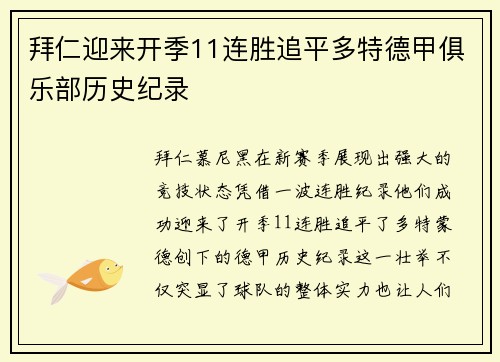 拜仁迎来开季11连胜追平多特德甲俱乐部历史纪录

拜仁慕尼黑在新赛季展现出强大的竞技状态凭借一波连胜纪录他们成功迎来了开季11连胜追平了多特蒙德创下的德甲历史纪录这一壮举不仅突显了球队的整体实力也让人们